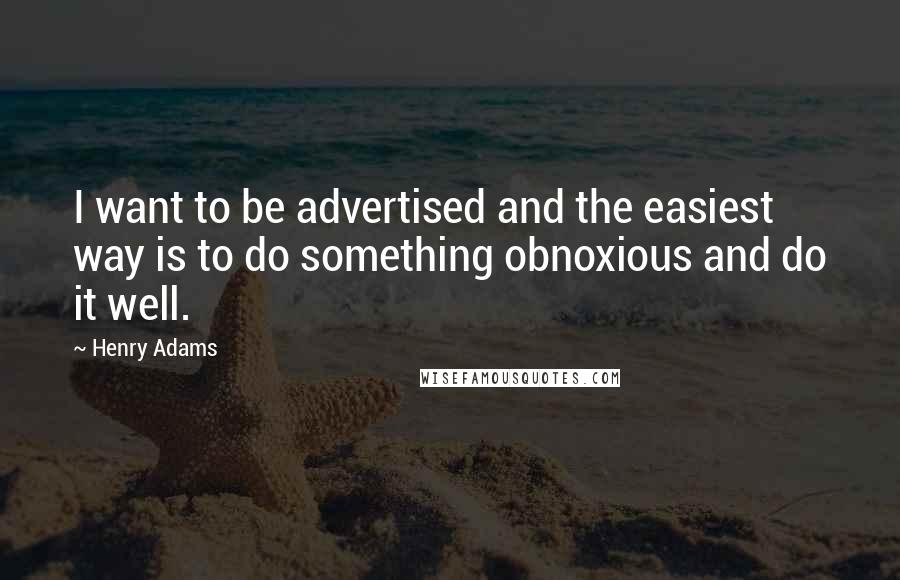 I want to be advertised and the easiest way is to do something obnoxious and do it well.

~ Henry Adams

WISEFAMOUSQUOTES.COM